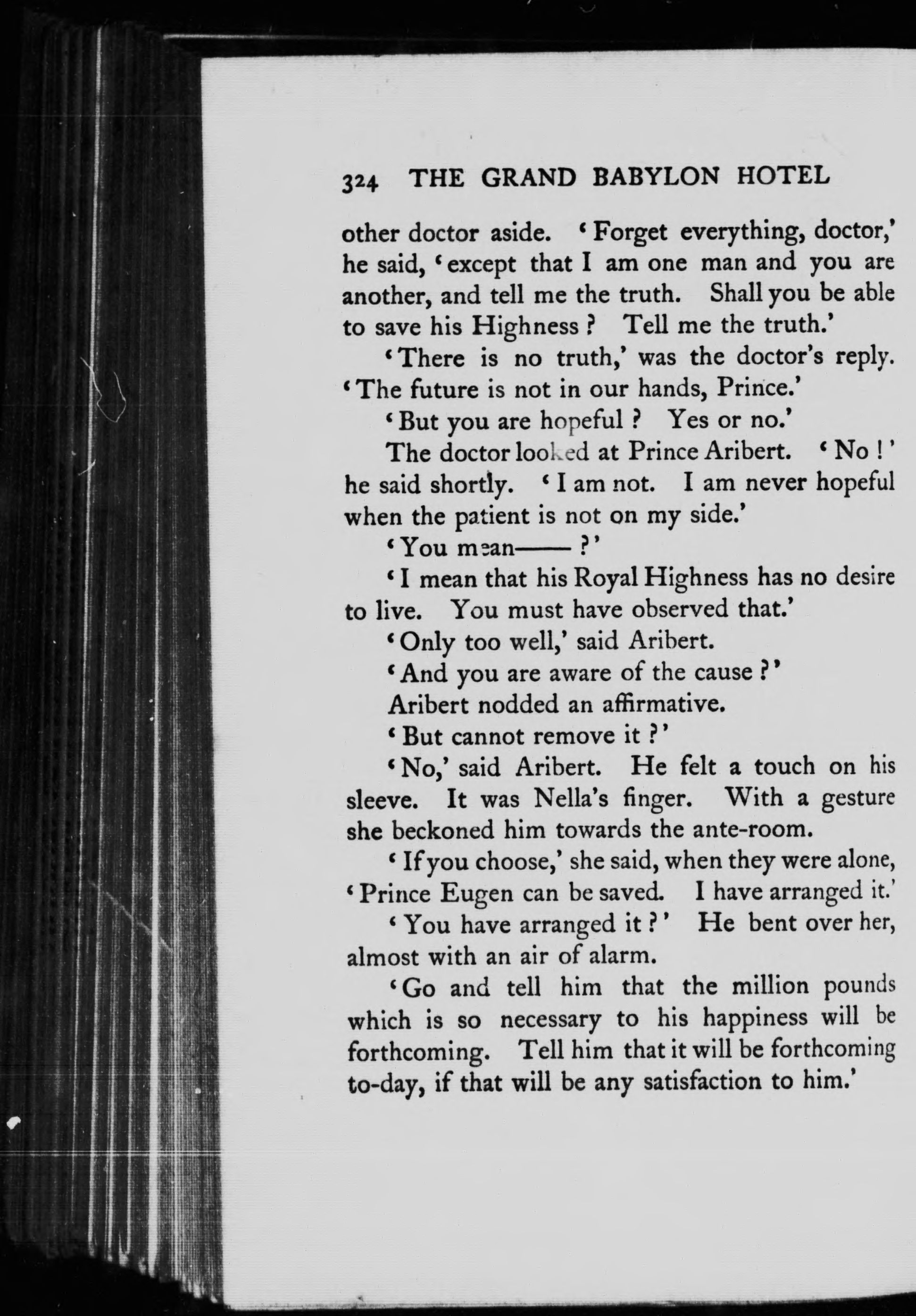 324 THE GRAND BABYLON HOTEL

other doctor aside. 'Forget everything, doctor,' he said, 'except that I am one man and you are another, and tell me the truth. Shall you be able to save his Highness? Tell me the truth.'

'There is no truth,' was the doctor's reply. 'The future is not in our hands, Prince.'

'But you are hopeful? Yes or no.'

The doctor looked at Prince Aribert. 'No!' he said shortly. 'I am not. I am never hopeful when the patient is not on my side.'

'You mean——?'

'I mean that his Royal Highness has no desire to live. You must have observed that.'

'Only too well,' said Aribert.

'And you are aware of the cause?'

Aribert nodded an affirmative.

'But cannot remove it?'

'No,' said Aribert. He felt a touch on his sleeve. It was Nella's finger. With a gesture she beckoned him towards the ante-room.

'If you choose,' she said, when they were alone, 'Prince Eugen can be saved. I have arranged it.'

'You have arranged it?' He bent over her, almost with an air of alarm.

'Go and tell him that the million pounds which is so necessary to his happiness will be forthcoming. Tell him that it will be forthcoming to-day, if that will be any satisfaction to him.'